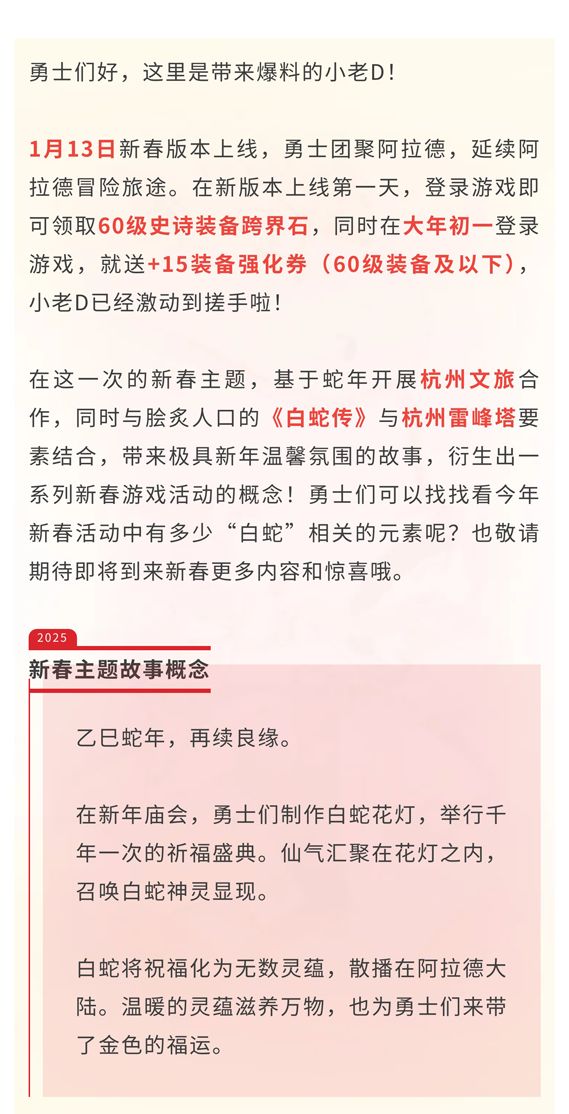 勇士们好，这里是带来爆料的小老D！

1月13日新春版本上线，勇士团聚阿拉德，延续阿拉德冒险旅途。在新版本上线第一天，登录游戏即可领取60级史诗装备跨界石，同时在大年初一登录游戏，就送+15装备强化券（60级装备及以下），小老D已经激动到搓手啦！

在这一次的新春主题，基于蛇年开展杭州文旅合作，同时与脍炙人口的《白蛇传》与杭州雷峰塔要素结合，带来极具新年温馨氛围的故事，衍生出一系列新春游戏活动的概念！勇士们可以找找看今年新春活动中有多少“白蛇”相关的元素呢？也敬请期待即将到来新春更多内容和惊喜哦。

2025

新春主题故事概念

乙巳蛇年，再续良缘。

在新年庙会，勇士们制作白蛇花灯，举行千年一次的祈福盛典。仙气汇聚在花灯之内，召唤白蛇神灵显现。

白蛇将祝福化为无数灵蕴，散播在阿拉德大陆。温暖的灵蕴滋养万物，也为勇士们来带了金色的福运。